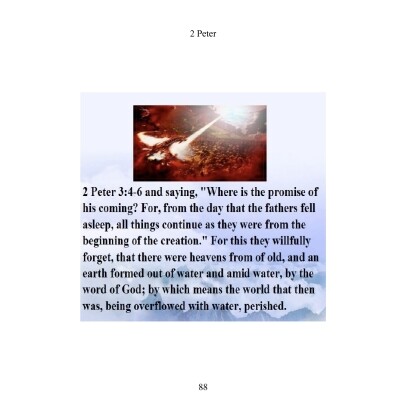 2 Peter

2 Peter 3:4-6 and saying, "Where is the promise of his coming? For, from the day that the fathers fell asleep, all things continue as they were from the beginning of the creation." For this they willfully forget, that there were heavens from of old, and an earth formed out of water and amid water, by the word of God; by which means the world that then was, being overflowed with water, perished.

88